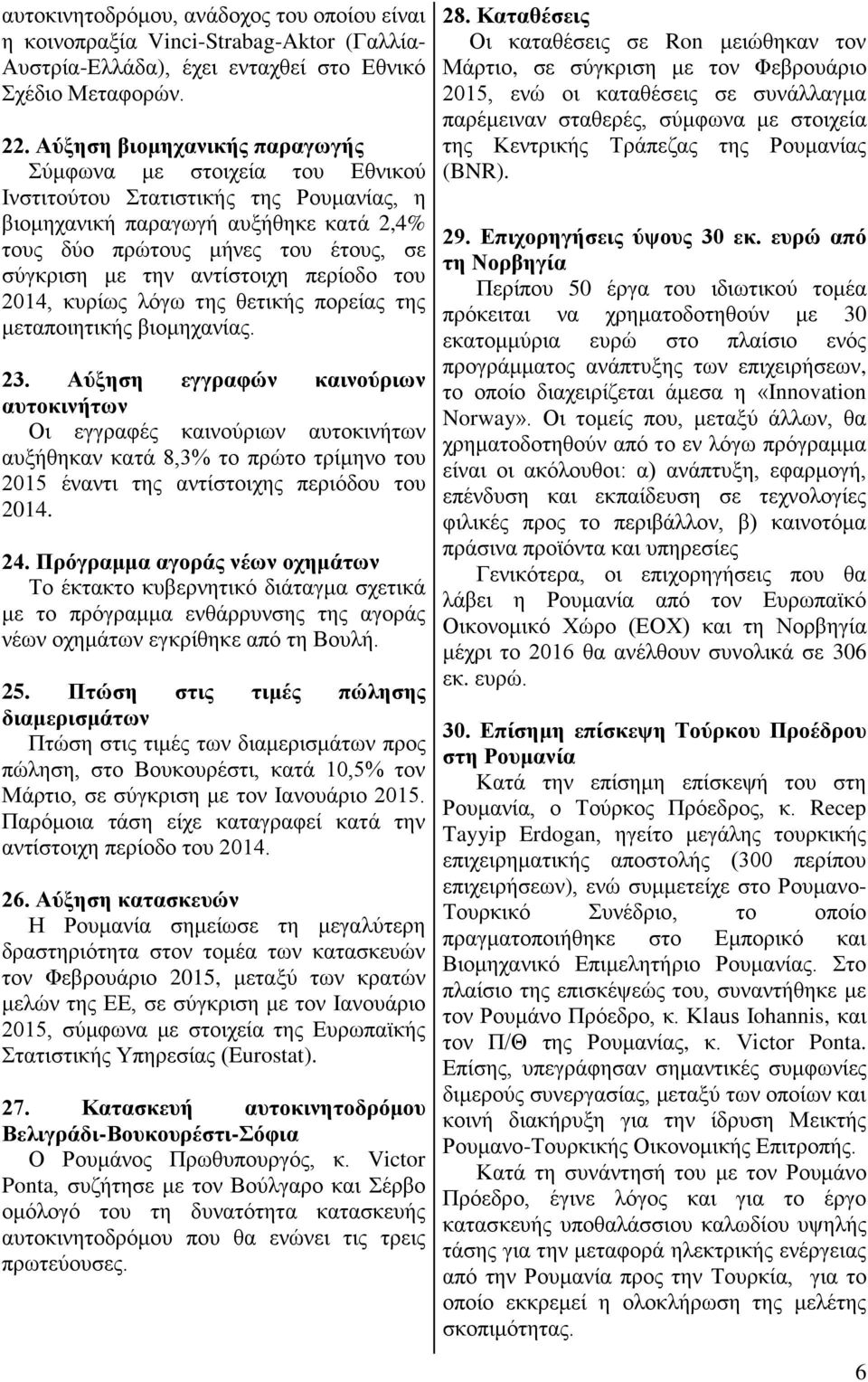 αυτοκινητοδρόμου, ανάδοχος του οποίου είναι η κοινοπραξία Vinci-Strabag-Aktor (Γαλλία-Αυστρία-Ελλάδα), έχει ενταχθεί στο Εθνικό Σχέδιο Μεταφορών.

22. Αύξηση βιομηχανικής παραγωγής
Σύμφωνα με στοιχεία του Εθνικού Ινστιτούτου Στατιστικής της Ρουμανίας, η βιομηχανική παραγωγή αυξήθηκε κατά 2,4% τους δύο πρώτους μήνες του έτους, σε σύγκριση με την αντίστοιχη περίοδο του 2014, κυρίως λόγω της θετικής πορείας της μεταποιητικής βιομηχανίας.

23. Αύξηση εγγραφών καινούριων αυτοκινήτων
Οι εγγραφές καινούριων αυτοκινήτων αυξήθηκαν κατά 8,3% το πρώτο τρίμηνο του 2015 έναντι της αντίστοιχης περιόδου του 2014.

24. Πρόγραμμα αγοράς νέων οχημάτων
Το έκτακτο κυβερνητικό διάταγμα σχετικά με το πρόγραμμα ενθάρρυνσης της αγοράς νέων οχημάτων εγκρίθηκε από τη Βουλή.

25. Πτώση στις τιμές πώλησης διαμερισμάτων
Πτώση στις τιμές των διαμερισμάτων προς πώληση, στο Βουκουρέστι, κατά 10,5% τον Μάρτιο, σε σύγκριση με τον Ιανουάριο 2015. Παρόμοια τάση είχε καταγραφεί κατά την αντίστοιχη περίοδο του 2014.

26. Αύξηση κατασκευών
Η Ρουμανία σημείωσε τη μεγαλύτερη δραστηριότητα στον τομέα των κατασκευών τον Φεβρουάριο 2015, μεταξύ των κρατών μελών της ΕΕ, σε σύγκριση με τον Ιανουάριο 2015, σύμφωνα με στοιχεία της Ευρωπαϊκής Στατιστικής Υπηρεσίας (Eurostat).

27. Κατασκευή αυτοκινητοδρόμου Βελιγράδι-Βουκουρέστι-Σόφια
Ο Ρουμάνος Πρωθυπουργός, κ. Victor Ponta, συζήτησε με τον Βούλγαρο και Σέρβο ομόλογό του τη δυνατότητα κατασκευής αυτοκινητοδρόμου που θα ενώνει τις τρεις πρωτεύουσες.

28. Καταθέσεις
Οι καταθέσεις σε Ron μειώθηκαν τον Μάρτιο, σε σύγκριση με τον Φεβρουάριο 2015, ενώ οι καταθέσεις σε συνάλλαγμα παρέμειναν σταθερές, σύμφωνα με στοιχεία της Κεντρικής Τράπεζας της Ρουμανίας (BNR).

29. Επιχορηγήσεις ύψους 30 εκ. ευρώ από τη Νορβηγία
Περίπου 50 έργα του ιδιωτικού τομέα πρόκειται να χρηματοδοτηθούν με 30 εκατομμύρια ευρώ στο πλαίσιο ενός προγράμματος ανάπτυξης των επιχειρήσεων, το οποίο διαχειρίζεται άμεσα η «Innovation Norway». Οι τομείς που, μεταξύ άλλων, θα χρηματοδοτηθούν από το εν λόγω πρόγραμμα είναι οι ακόλουθοι: α) ανάπτυξη, εφαρμογή, επένδυση και εκπαίδευση σε τεχνολογίες φιλικές προς το περιβάλλον, β) καινοτόμα πράσινα προϊόντα και υπηρεσίες
Γενικότερα, οι επιχορηγήσεις που θα λάβει η Ρουμανία από τον Ευρωπαϊκό Οικονομικό Χώρο (ΕΟΧ) και τη Νορβηγία μέχρι το 2016 θα ανέλθουν συνολικά σε 306 εκ. ευρώ.

30. Επίσημη επίσκεψη Τούρκου Προέδρου στη Ρουμανία
Κατά την επίσημη επίσκεψή του στη Ρουμανία, ο Τούρκος Πρόεδρος, κ. Recep Tayyip Erdogan, ηγείτο μεγάλης τουρκικής επιχειρηματικής αποστολής (300 περίπου επιχειρήσεων), ενώ συμμετείχε στο Ρουμανο-Τουρκικό Συνέδριο, το οποίο πραγματοποιήθηκε στο Εμπορικό και Βιομηχανικό Επιμελητήριο Ρουμανίας. Στο πλαίσιο της επισκέψεώς του, συναντήθηκε με τον Ρουμάνο Πρόεδρο, κ. Klaus Iohannis, και τον Π/Θ της Ρουμανίας, κ. Victor Ponta. Επίσης, υπεγράφησαν σημαντικές συμφωνίες διμερούς συνεργασίας, μεταξύ των οποίων και κοινή διακήρυξη για την ίδρυση Μεικτής Ρουμανο-Τουρκικής Οικονομικής Επιτροπής.
Κατά τη συνάντησή του με τον Ρουμάνο Πρόεδρο, έγινε λόγος και για το έργο κατασκευής υποθαλάσσιου καλωδίου υψηλής τάσης για την μεταφορά ηλεκτρικής ενέργειας από την Ρουμανία προς την Τουρκία, για το οποίο εκκρεμεί η ολοκλήρωση της μελέτης σκοπιμότητας.

6